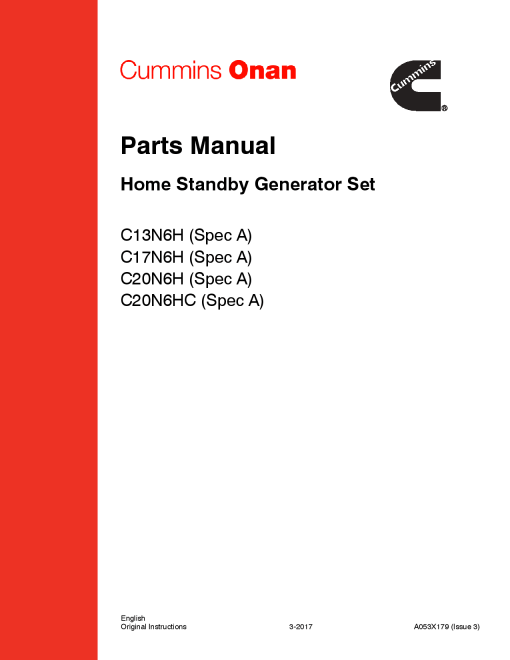 Cummins Onan

Cummins®

Parts Manual

Home Standby Generator Set

C13N6H (Spec A)
C17N6H (Spec A)
C20N6H (Spec A)
C20N6HC (Spec A)

English
Original Instructions 3-2017 A053X179 (Issue 3)